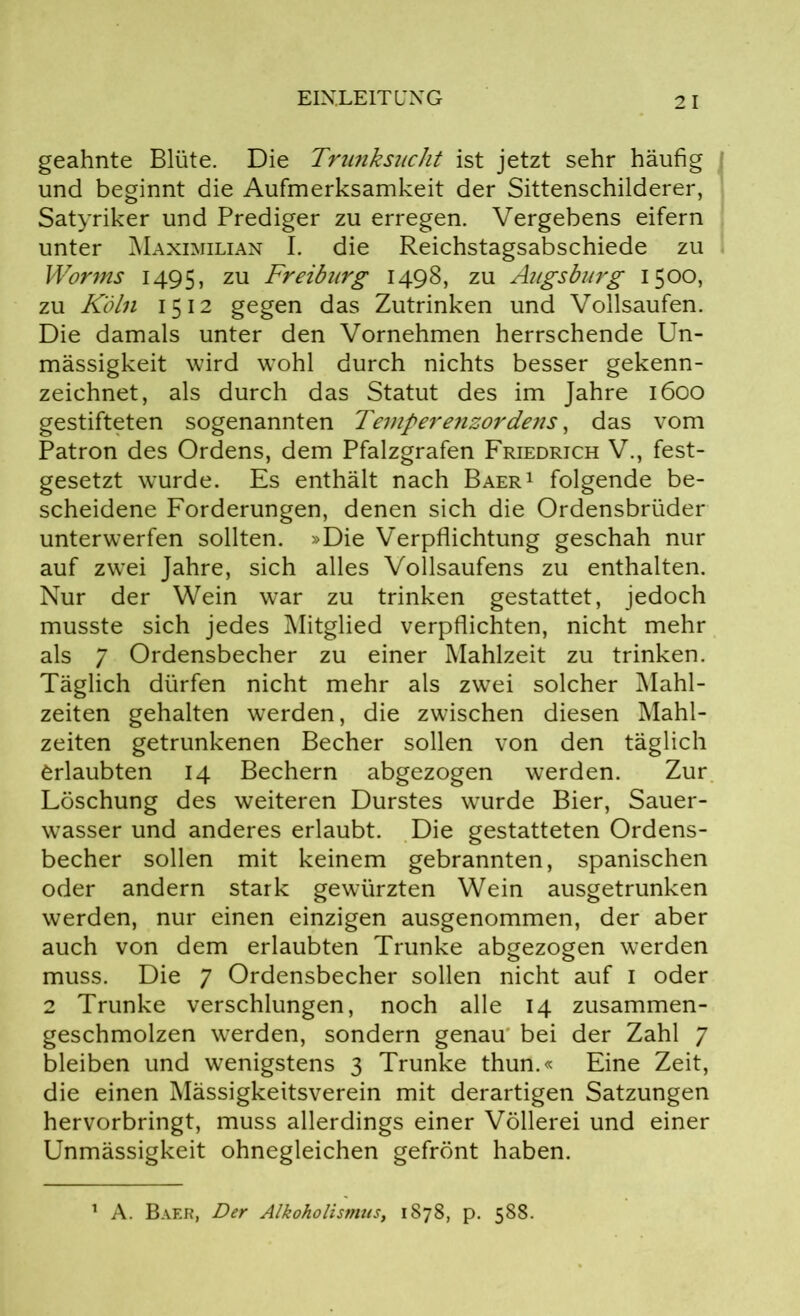 EINLEITUNG 21

geahnte Blüte. Die Trunksucht ist jetzt sehr häufig und beginnt die Aufmerksamkeit der Sittenschilderer, Satyriker und Prediger zu erregen. Vergebens eifern unter Maximilian I. die Reichstagsabschiede zu Worms 1495, zu Freiburg 1498, zu Augsburg 1500, zu Köln 1512 gegen das Zutrinken und Vollsaufen. Die damals unter den Vornehmen herrschende Unmässigkeit wird wohl durch nichts besser gekennzeichnet, als durch das Statut des im Jahre 1600 gestifteten sogenannten Temperenzordens, das vom Patron des Ordens, dem Pfalzgrafen Friedrich V., festgesetzt wurde. Es enthält nach Baer¹ folgende bescheidene Forderungen, denen sich die Ordensbrüder unterwerfen sollten. »Die Verpflichtung geschah nur auf zwei Jahre, sich alles Vollsaufens zu enthalten. Nur der Wein war zu trinken gestattet, jedoch musste sich jedes Mitglied verpflichten, nicht mehr als 7 Ordensbecher zu einer Mahlzeit zu trinken. Täglich dürfen nicht mehr als zwei solcher Mahlzeiten gehalten werden, die zwischen diesen Mahlzeiten getrunkenen Becher sollen von den täglich erlaubten 14 Bechern abgezogen werden. Zur Löschung des weiteren Durstes wurde Bier, Sauerwasser und anderes erlaubt. Die gestatteten Ordensbecher sollen mit keinem gebrannten, spanischen oder andern stark gewürzten Wein ausgetrunken werden, nur einen einzigen ausgenommen, der aber auch von dem erlaubten Trunke abgezogen werden muss. Die 7 Ordensbecher sollen nicht auf 1 oder 2 Trunke verschlungen, noch alle 14 zusammengeschmolzen werden, sondern genau bei der Zahl 7 bleiben und wenigstens 3 Trunke thun.« Eine Zeit, die einen Mässigkeitsverein mit derartigen Satzungen hervorbringt, muss allerdings einer Völlerei und einer Unmässigkeit ohnegleichen gefrönt haben.

¹ A. Baer, Der Alkoholismus, 1878, p. 588.